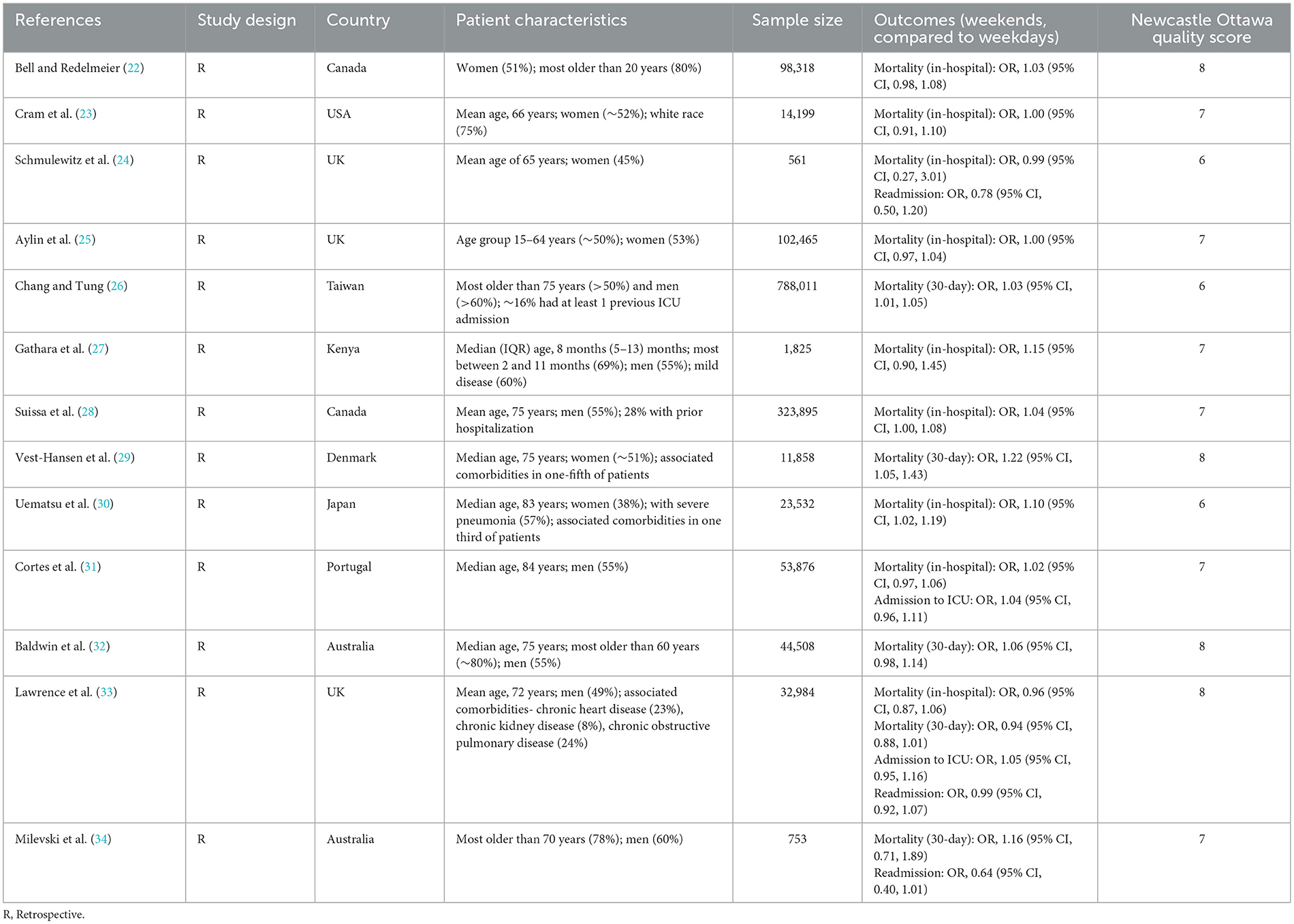 | References | Study design | Country | Patient characteristics | Sample size | Outcomes (weekends, compared to weekdays) | Newcastle Ottawa quality score |
|---|---|---|---|---|---|---|
| Bell and Redelmeier (22) | R | Canada | Women (51%); most older than 20 years (80%) | 98,318 | Mortality (in-hospital): OR, 1.03 (95% CI, 0.98, 1.08) | 8 |
| Cram et al. (23) | R | USA | Mean age, 66 years; women (∼52%); white race (75%) | 14,199 | Mortality (in-hospital): OR, 1.00 (95% CI, 0.91, 1.10) | 7 |
| Schmulewitz et al. (24) | R | UK | Mean age of 65 years; women (45%) | 561 | Mortality (in-hospital): OR, 0.99 (95% CI, 0.27, 3.01) Readmission: OR, 0.78 (95% CI, 0.50, 1.20) | 6 |
| Aylin et al. (25) | R | UK | Age group 15–64 years (∼50%); women (53%) | 102,465 | Mortality (in-hospital): OR, 1.00 (95% CI, 0.97, 1.04) | 7 |
| Chang and Tung (26) | R | Taiwan | Most older than 75 years (>50%) and men (>60%); ∼16% had at least 1 previous ICU admission | 788,011 | Mortality (30-day): OR, 1.03 (95% CI, 1.01, 1.05) | 6 |
| Gathara et al. (27) | R | Kenya | Median (IQR) age, 8 months (5–13) months; most between 2 and 11 months (69%); men (55%); mild disease (60%) | 1,825 | Mortality (in-hospital): OR, 1.15 (95% CI, 0.90, 1.45) | 7 |
| Suissa et al. (28) | R | Canada | Mean age, 75 years; men (55%); 28% with prior hospitalization | 323,895 | Mortality (in-hospital): OR, 1.04 (95% CI, 1.00, 1.08) | 7 |
| Vest-Hansen et al. (29) | R | Denmark | Median age, 75 years; women (∼51%); associated comorbidities in one-fifth of patients | 11,858 | Mortality (30-day): OR, 1.22 (95% CI, 1.05, 1.43) | 8 |
| Uematsu et al. (30) | R | Japan | Median age, 83 years; women (38%); with severe pneumonia (57%); associated comorbidities in one third of patients | 23,532 | Mortality (in-hospital): OR, 1.10 (95% CI, 1.02, 1.19) | 6 |
| Cortes et al. (31) | R | Portugal | Median age, 84 years; men (55%) | 53,876 | Mortality (in-hospital): OR, 1.02 (95% CI, 0.97, 1.06) Admission to ICU: OR, 1.04 (95% CI, 0.96, 1.11) | 7 |
| Baldwin et al. (32) | R | Australia | Median age, 75 years; most older than 60 years (∼80%); men (55%) | 44,508 | Mortality (30-day): OR, 1.06 (95% CI, 0.98, 1.14) | 8 |
| Lawrence et al. (33) | R | UK | Mean age, 72 years; men (49%); associated comorbidities- chronic heart disease (23%), chronic kidney disease (8%), chronic obstructive pulmonary disease (24%) | 32,984 | Mortality (in-hospital): OR, 0.96 (95% CI, 0.87, 1.06) Mortality (30-day): OR, 0.94 (95% CI, 0.88, 1.01) Admission to ICU: OR, 1.05 (95% CI, 0.95, 1.16) Readmission: OR, 0.99 (95% CI, 0.92, 1.07) | 8 |
| Milevski et al. (34) | R | Australia | Most older than 70 years (78%); men (60%) | 753 | Mortality (30-day): OR, 1.16 (95% CI, 0.71, 1.89) Readmission: OR, 0.64 (95% CI, 0.40, 1.01) | 7 |

R, Retrospective.